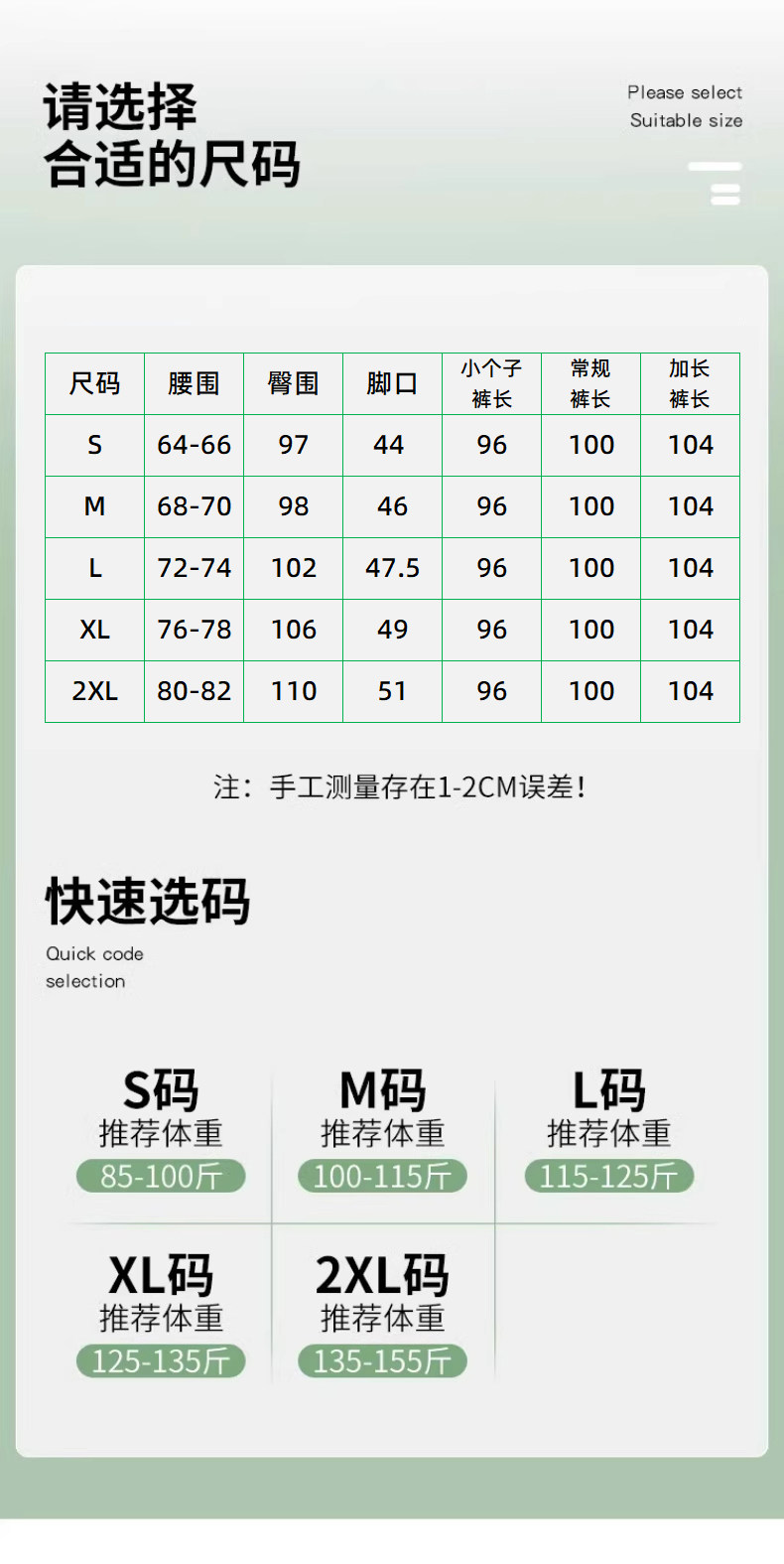 请选择
合适的尺码

Please select
Suitable size

| 尺码 | 腰围 | 臀围 | 脚口 | 小个子裤长 | 常规裤长 | 加长裤长 |
|---|---|---|---|---|---|---|
| S | 64-66 | 97 | 44 | 96 | 100 | 104 |
| M | 68-70 | 98 | 46 | 96 | 100 | 104 |
| L | 72-74 | 102 | 47.5 | 96 | 100 | 104 |
| XL | 76-78 | 106 | 49 | 96 | 100 | 104 |
| 2XL | 80-82 | 110 | 51 | 96 | 100 | 104 |

注：手工测量存在1-2CM误差！

快速选码
Quick code
selection

S码
推荐体重
85-100斤

M码
推荐体重
100-115斤

L码
推荐体重
115-125斤

XL码
推荐体重
125-135斤

2XL码
推荐体重
135-155斤